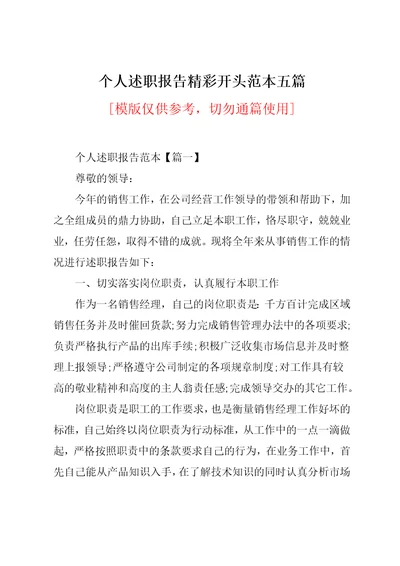 个人述职报告精彩开头范本五篇

[模版仅供参考，切勿通篇使用]

个人述职报告范本【篇一】

尊敬的领导：

今年的销售工作，在公司经营工作领导的带领和帮助下，加之全组成员的鼎力协助，自己立足本职工作，恪尽职守，兢兢业业，任劳任怨，取得不错的成就。现将全年来从事销售工作的情况进行述职报告如下：

一、切实落实岗位职责，认真履行本职工作

作为一名销售经理，自己的岗位职责是：千方百计完成区域销售任务并及时催回货款；努力完成销售管理办法中的各项要求；负责严格执行产品的出库手续；积极广泛收集市场信息并及时整理上报领导；严格遵守公司制定的各项规章制度；对工作具有较高的敬业精神和高度的主人翁责任感；完成领导交办的其它工作。

岗位职责是职工的工作要求，也是衡量销售经理工作好坏的标准，自己始终以岗位职责为行动标准，从工作中的一点一滴做起，严格按照职责中的条款要求自己的行为，在业务工作中，首先自己能从产品知识入手，在了解技术知识的同时认真分析市场